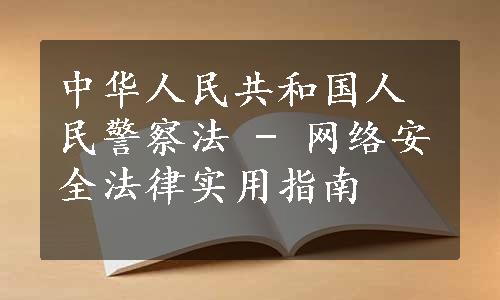 中华人民共和国人民警察法 - 网络安全法律实用指南